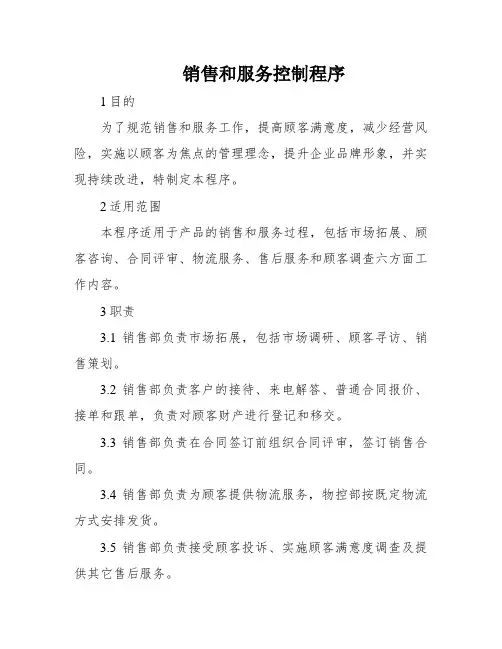 销售和服务控制程序

1 目的

为了规范销售和服务工作，提高顾客满意度，减少经营风险，实施以顾客为焦点的管理理念，提升企业品牌形象，并实现持续改进，特制定本程序。

2 适用范围

本程序适用于产品的销售和服务过程，包括市场拓展、顾客咨询、合同评审、物流服务、售后服务和顾客调查六方面工作内容。

3 职责

3.1 销售部负责市场拓展，包括市场调研、顾客寻访、销售策划。

3.2 销售部负责客户的接待、来电解答、普通合同报价、接单和跟单，负责对顾客财产进行登记和移交。

3.3 销售部负责在合同签订前组织合同评审，签订销售合同。

3.4 销售部负责为顾客提供物流服务，物控部按既定物流方式安排发货。

3.5 销售部负责接受顾客投诉、实施顾客满意度调查及提供其它售后服务。